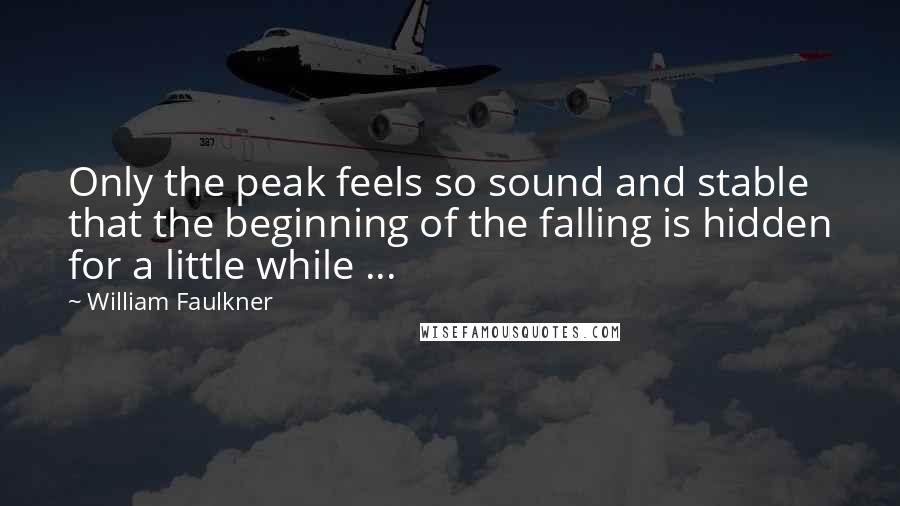 Only the peak feels so sound and stable that the beginning of the falling is hidden for a little while ...

~ William Faulkner

WISEFAMOUSQUOTES.COM